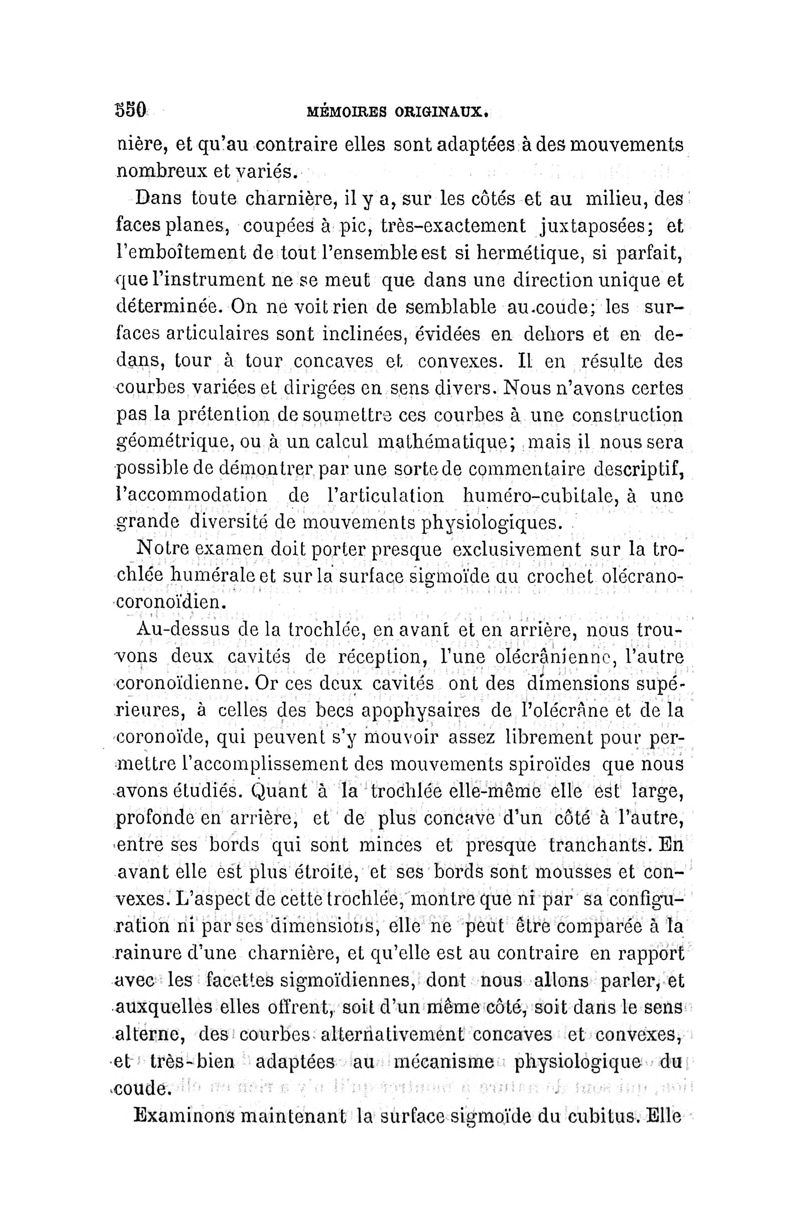 550 MÉMOIRES ORIGINAUX.

nière, et qu'au contraire elles sont adaptées à des mouvements nombreux et variés.

Dans toute charnière, il y a, sur les côtés et au milieu, des faces planes, coupées à pic, très-exactement juxtaposées; et l'emboîtement de tout l'ensemble est si hermétique, si parfait, que l'instrument ne se meut que dans une direction unique et déterminée. On ne voit rien de semblable au coude; les surfaces articulaires sont inclinées, évidées en dehors et en dedans, tour à tour concaves et convexes. Il en résulte des courbes variées et dirigées en sens divers. Nous n'avons certes pas la prétention de soumettre ces courbes à une construction géométrique, ou à un calcul mathématique; mais il nous sera possible de démontrer par une sorte de commentaire descriptif, l'accommodation de l'articulation huméro-cubitale, à une grande diversité de mouvements physiologiques.

Notre examen doit porter presque exclusivement sur la trochlée humérale et sur la surface sigmoïde au crochet olécrano-coronoïdien.

Au-dessus de la trochlée, en avant et en arrière, nous trouvons deux cavités de réception, l'une olécrânienne, l'autre coronoïdienne. Or ces deux cavités ont des dimensions supérieures, à celles des becs apophysaires de l'olécrâne et de la coronoïde, qui peuvent s'y mouvoir assez librement pour permettre l'accomplissement des mouvements spiroïdes que nous avons étudiés. Quant à la trochlée elle-même elle est large, profonde en arrière, et de plus concave d'un côté à l'autre, entre ses bords qui sont minces et presque tranchants. En avant elle est plus étroite, et ses bords sont mousses et convexes. L'aspect de cette trochlée, montre que ni par sa configuration ni par ses dimensions, elle ne peut être comparée à la rainure d'une charnière, et qu'elle est au contraire en rapport avec les facettes sigmoïdiennes, dont nous allons parler, et auxquelles elles offrent, soit d'un même côté, soit dans le sens alterne, des courbes alternativement concaves et convexes, et très-bien adaptées au mécanisme physiologique du coude.

Examinons maintenant la surface sigmoïde du cubitus. Elle